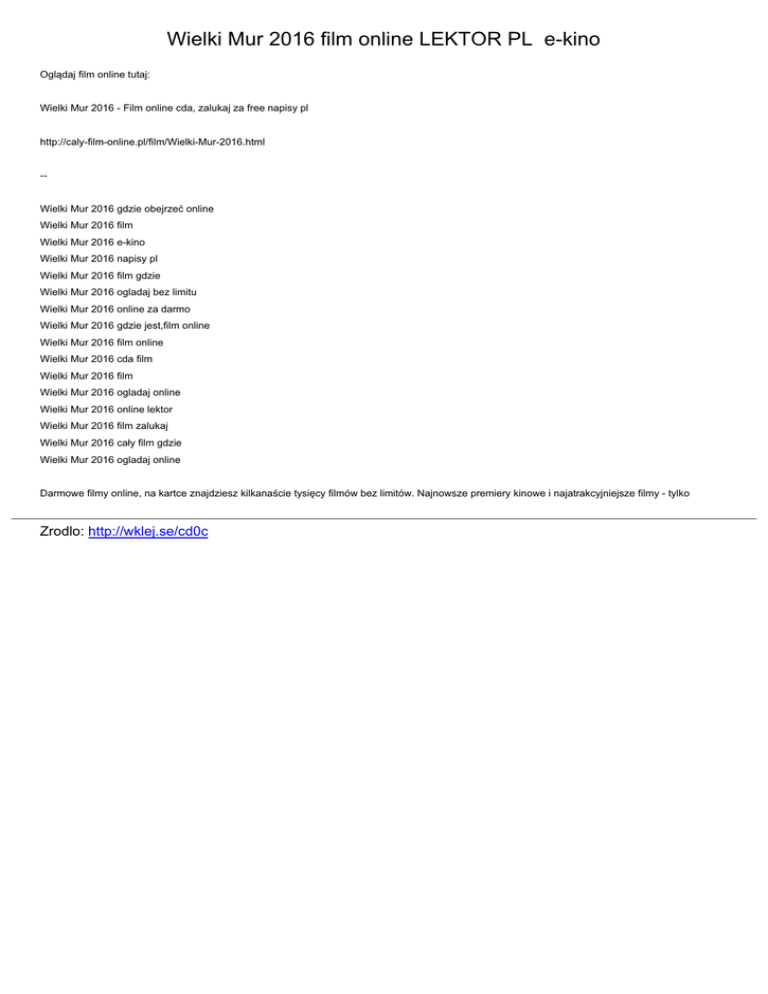 Wielki Mur 2016 film online LEKTOR PL e-kino

Oglądaj film online tutaj:

Wielki Mur 2016 - Film online cda, zalukaj za free napisy pl

http://caly-film-online.pl/film/Wielki-Mur-2016.html

--

Wielki Mur 2016 gdzie obejrzeć online
Wielki Mur 2016 film
Wielki Mur 2016 e-kino
Wielki Mur 2016 napisy pl
Wielki Mur 2016 film gdzie
Wielki Mur 2016 ogladaj bez limitu
Wielki Mur 2016 online za darmo
Wielki Mur 2016 gdzie jest,film online
Wielki Mur 2016 film online
Wielki Mur 2016 cda film
Wielki Mur 2016 film
Wielki Mur 2016 ogladaj online
Wielki Mur 2016 online lektor
Wielki Mur 2016 film zalukaj
Wielki Mur 2016 cały film gdzie
Wielki Mur 2016 ogladaj online

Darmowe filmy online, na kartce znajdziesz kilkanaście tysięcy filmów bez limitów. Najnowsze premiery kinowe i najatrakcyjniejsze filmy - tylko

Zrodlo: http://wklej.se/cd0c